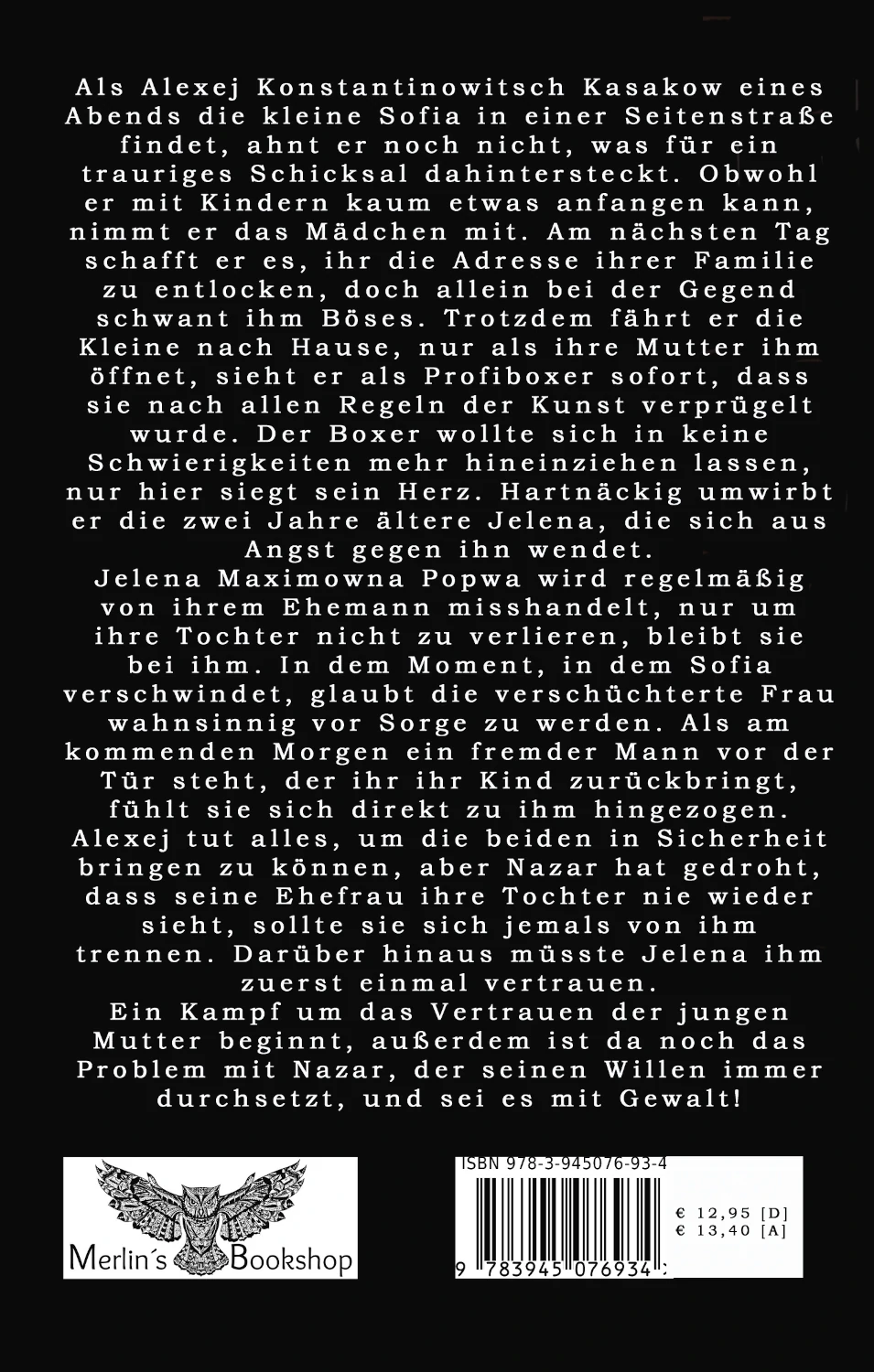 Als Alexej Konstantinowitsch Kasakow eines Abends die kleine Sofia in einer Seitenstraße findet, ahnt er noch nicht, was für ein trauriges Schicksal dahintersteckt. Obwohl er mit Kindern kaum etwas anfangen kann, nimmt er das Mädchen mit. Am nächsten Tag schafft er es, ihr die Adresse ihrer Familie zu entlocken, doch allein bei der Gegend schwant ihm Böses. Trotzdem fährt er die Kleine nach Hause, nur als ihre Mutter ihm öffnet, sieht er als Profiboxer sofort, dass sie nach allen Regeln der Kunst verprügelt wurde. Der Boxer wollte sich in keine Schwierigkeiten mehr hineinziehen lassen, nur hier siegt sein Herz. Hartnäckig umwirbt er die zwei Jahre ältere Jelena, die sich aus Angst gegen ihn wendet.
Jelena Maximowna Popwa wird regelmäßig von ihrem Ehemann misshandelt, nur um ihre Tochter nicht zu verlieren, bleibt sie bei ihm. In dem Moment, in dem Sofia verschwindet, glaubt die verschüchterte Frau wahnsinnig vor Sorge zu werden. Als am kommenden Morgen ein fremder Mann vor der Tür steht, der ihr ihr Kind zurückbringt, fühlt sie sich direkt zu ihm hingezogen. Alexej tut alles, um die beiden in Sicherheit bringen zu können, aber Nazar hat gedroht, dass seine Ehefrau ihre Tochter nie wieder sieht, sollte sie sich jemals von ihm trennen. Darüber hinaus müsste Jelena ihm zuerst einmal vertrauen.
Ein Kampf um das Vertrauen der jungen Mutter beginnt, außerdem ist da noch das Problem mit Nazar, der seinen Willen immer durchsetzt, und sei es mit Gewalt!

Merlin´s Bookshop

ISBN 978-3-945076-93-4
€ 12,95 [D]
€ 13,40 [A]
9 783945 076934